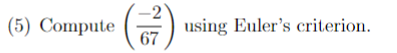 (5) Compute $\left(\frac{-2}{67}\right)$ using Euler's criterion.